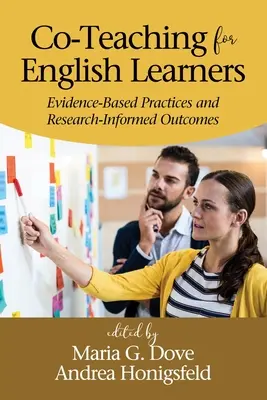 Co-Teaching for English Learners

Evidence-Based Practices and Research-Informed Outcomes

edited by
Maria G. Dove
Andrea Honigsfeld